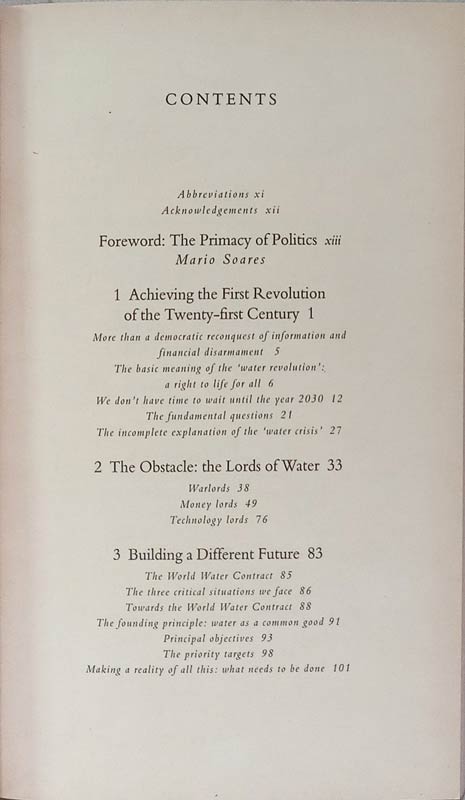 CONTENTS

Abbreviations xi
Acknowledgements xii

Foreword: The Primacy of Politics xiii
Mario Soares

1 Achieving the First Revolution of the Twenty-first Century 1
More than a democratic reconquest of information and financial disarmament 5
The basic meaning of the 'water revolution': a right to life for all 6
We don't have time to wait until the year 2030 12
The fundamental questions 21
The incomplete explanation of the 'water crisis' 27

2 The Obstacle: the Lords of Water 33
Warlords 38
Money lords 49
Technology lords 76

3 Building a Different Future 83
The World Water Contract 85
The three critical situations we face 86
Towards the World Water Contract 88
The founding principle: water as a common good 91
Principal objectives 93
The priority targets 98
Making a reality of all this: what needs to be done 101